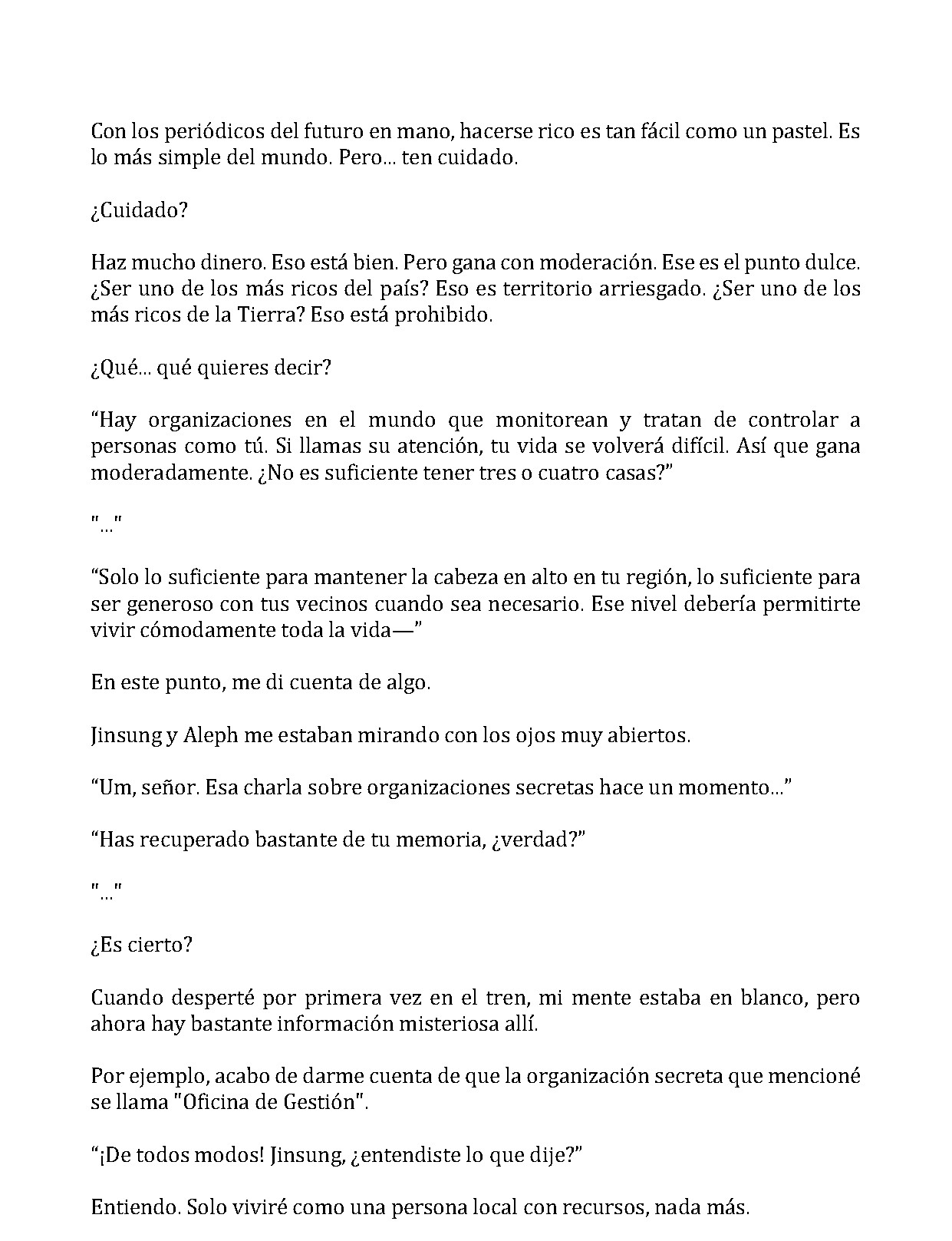 Con los periódicos del futuro en mano, hacerse rico es tan fácil como un pastel. Es lo más simple del mundo. Pero... ten cuidado.

¿Cuidado?

Haz mucho dinero. Eso está bien. Pero gana con moderación. Ese es el punto dulce. ¿Ser uno de los más ricos del país? Eso es territorio arriesgado. ¿Ser uno de los más ricos de la Tierra? Eso está prohibido.

¿Qué... qué quieres decir?

“Hay organizaciones en el mundo que monitorean y tratan de controlar a personas como tú. Si llamas su atención, tu vida se volverá difícil. Así que gana moderadamente. ¿No es suficiente tener tres o cuatro casas?”

"..."

“Solo lo suficiente para mantener la cabeza en alto en tu región, lo suficiente para ser generoso con tus vecinos cuando sea necesario. Ese nivel debería permitirte vivir cómodamente toda la vida—”

En este punto, me di cuenta de algo.

Jinsung y Aleph me estaban mirando con los ojos muy abiertos.

“Um, señor. Esa charla sobre organizaciones secretas hace un momento...”

“Has recuperado bastante de tu memoria, ¿verdad?”

"..."

¿Es cierto?

Cuando desperté por primera vez en el tren, mi mente estaba en blanco, pero ahora hay bastante información misteriosa allí.

Por ejemplo, acabo de darme cuenta de que la organización secreta que mencioné se llama "Oficina de Gestión".

“¡De todos modos! Jinsung, ¿entendiste lo que dije?”

Entiendo. Solo viviré como una persona local con recursos, nada más.